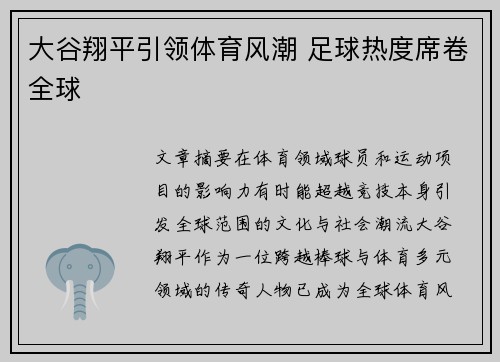 大谷翔平引领体育风潮 足球热度席卷全球

文章摘要在体育领域球员和运动项目的影响力有时能超越竞技本身引发全球范围的文化与社会潮流大谷翔平作为一位跨越棒球与体育多元领域的传奇人物已成为全球体育风